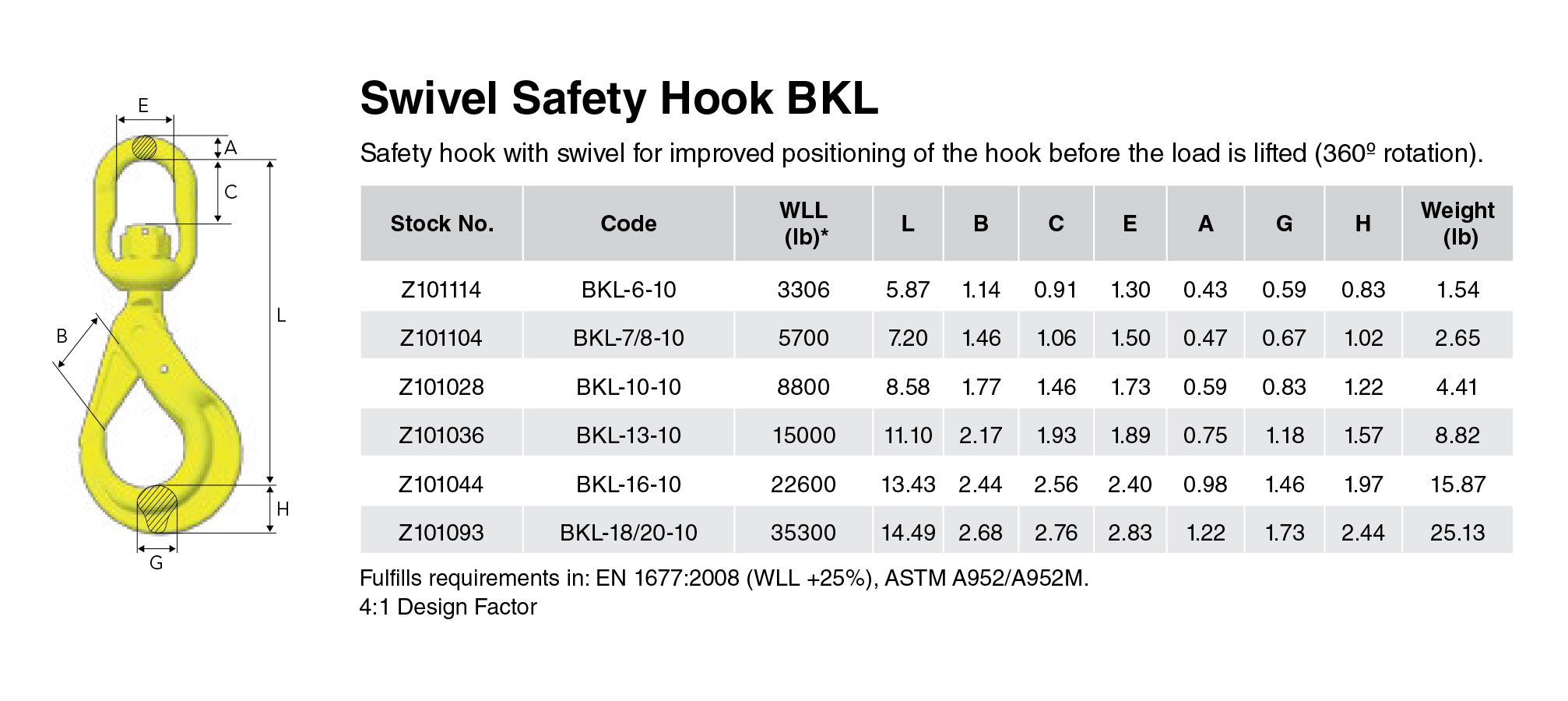 E
A
C
L
B
H
G

Swivel Safety Hook BKL

Safety hook with swivel for improved positioning of the hook before the load is lifted (360º rotation).

| Stock No. | Code | WLL (lb)* | L | B | C | E | A | G | H | Weight (lb) |
|---|---|---|---|---|---|---|---|---|---|---|
| Z101114 | BKL-6-10 | 3306 | 5.87 | 1.14 | 0.91 | 1.30 | 0.43 | 0.59 | 0.83 | 1.54 |
| Z101104 | BKL-7/8-10 | 5700 | 7.20 | 1.46 | 1.06 | 1.50 | 0.47 | 0.67 | 1.02 | 2.65 |
| Z101028 | BKL-10-10 | 8800 | 8.58 | 1.77 | 1.46 | 1.73 | 0.59 | 0.83 | 1.22 | 4.41 |
| Z101036 | BKL-13-10 | 15000 | 11.10 | 2.17 | 1.93 | 1.89 | 0.75 | 1.18 | 1.57 | 8.82 |
| Z101044 | BKL-16-10 | 22600 | 13.43 | 2.44 | 2.56 | 2.40 | 0.98 | 1.46 | 1.97 | 15.87 |
| Z101093 | BKL-18/20-10 | 35300 | 14.49 | 2.68 | 2.76 | 2.83 | 1.22 | 1.73 | 2.44 | 25.13 |

Fulfills requirements in: EN 1677:2008 (WLL +25%), ASTM A952/A952M.
4:1 Design Factor